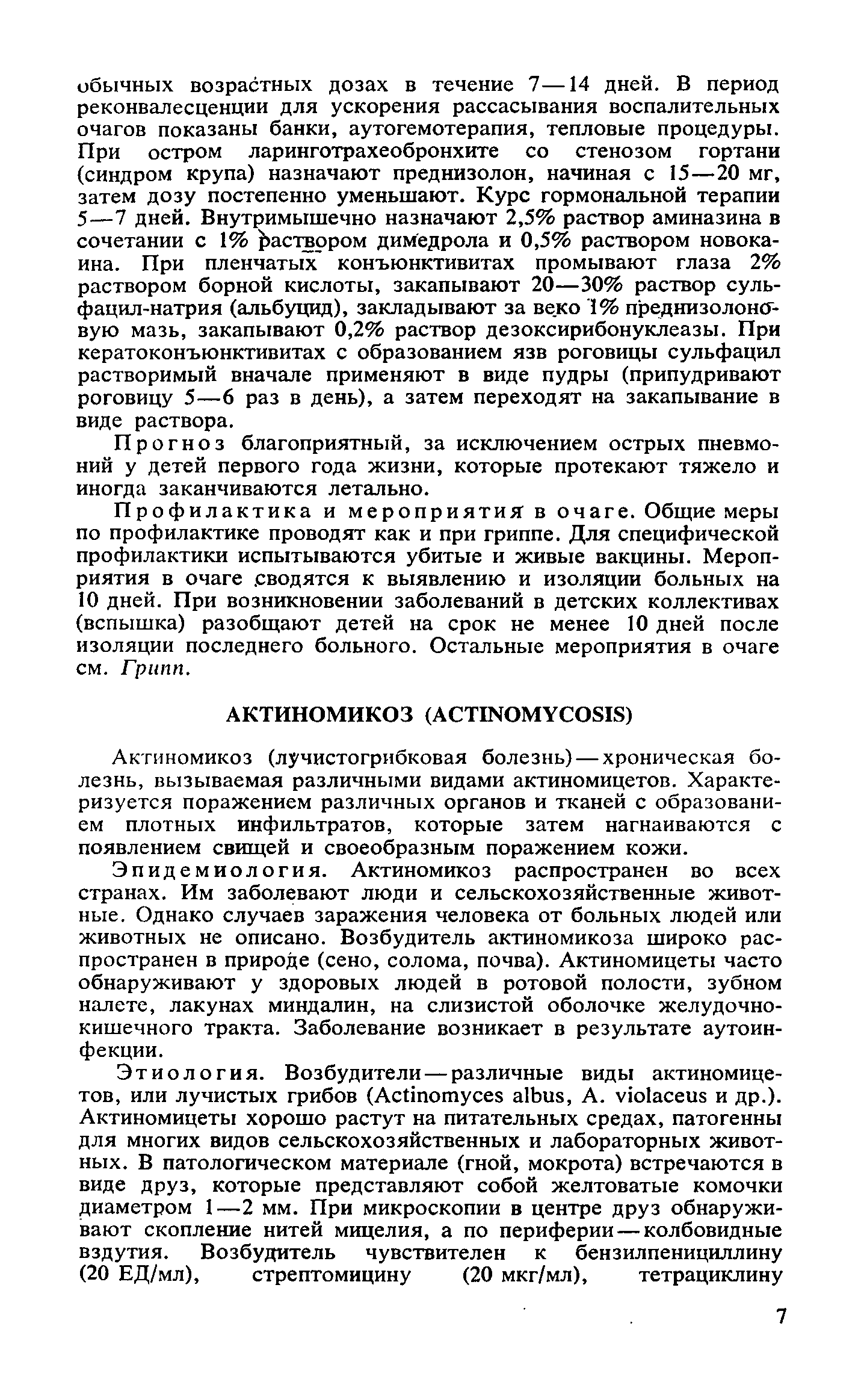 обычных возрастных дозах в течение 7—14 дней. В период реконвалесценции для ускорения рассасывания воспалительных очагов показаны банки, аутогемотерапия, тепловые процедуры. При остром ларинготрахеобронхите со стенозом гортани (синдром крупа) назначают преднизолон, начиная с 15—20 мг, затем дозу постепенно уменьшают. Курс гормональной терапии 5—7 дней. Внутримышечно назначают 2,5% раствор аминазина в сочетании с 1% раствором димедрола и 0,5% раствором новокаина. При пленчатых конъюнктивитах промывают глаза 2% раствором борной кислоты, закапывают 20—30% раствор сульфацил-натрия (альбуцид), закладывают за веко 1% преднизолоновую мазь, закапывают 0,2% раствор дезоксирибонуклеазы. При кератоконъюнктивитах с образованием язв роговицы сульфацил растворимый вначале применяют в виде пудры (припудривают роговицу 5—6 раз в день), а затем переходят на закапывание в виде раствора.

Прогноз благоприятный, за исключением острых пневмоний у детей первого года жизни, которые протекают тяжело и иногда заканчиваются летально.

Профилактика и мероприятия в очаге. Общие меры по профилактике проводят как и при гриппе. Для специфической профилактики испытываются убитые и живые вакцины. Мероприятия в очаге сводятся к выявлению и изоляции больных на 10 дней. При возникновении заболеваний в детских коллективах (вспышка) разобщают детей на срок не менее 10 дней после изоляции последнего больного. Остальные мероприятия в очаге см. Грипп.

АКТИНОМИКОЗ (ACTINOMYCOSIS)

Актиномикоз (лучистогрибковая болезнь)—хроническая болезнь, вызываемая различными видами актиномицетов. Характеризуется поражением различных органов и тканей с образованием плотных инфильтратов, которые затем нагнаиваются с появлением свищей и своеобразным поражением кожи.

Эпидемиология. Актиномикоз распространен во всех странах. Им заболевают люди и сельскохозяйственные животные. Однако случаев заражения человека от больных людей или животных не описано. Возбудитель актиномикоза широко распространен в природе (сено, солома, почва). Актиномицеты часто обнаруживают у здоровых людей в ротовой полости, зубном налете, лакунах миндалин, на слизистой оболочке желудочно-кишечного тракта. Заболевание возникает в результате аутоинфекции.

Этиология. Возбудители—различные виды актиномицетов, или лучистых грибов (Actinomyces albus, A. violaceus и др.). Актиномицеты хорошо растут на питательных средах, патогенны для многих видов сельскохозяйственных и лабораторных животных. В патологическом материале (гной, мокрота) встречаются в виде друз, которые представляют собой желтоватые комочки диаметром 1—2 мм. При микроскопии в центре друз обнаруживают скопление нитей мицелия, а по периферии—колбовидные вздутия. Возбудитель чувствителен к бензилпенициллину (20 ЕД/мл), стрептомицину (20 мкг/мл), тетрациклину

7